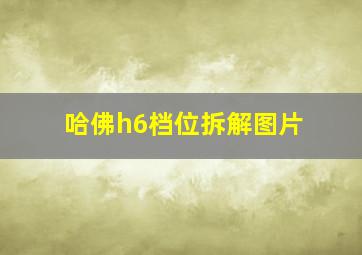 哈佛h6档位拆解图片